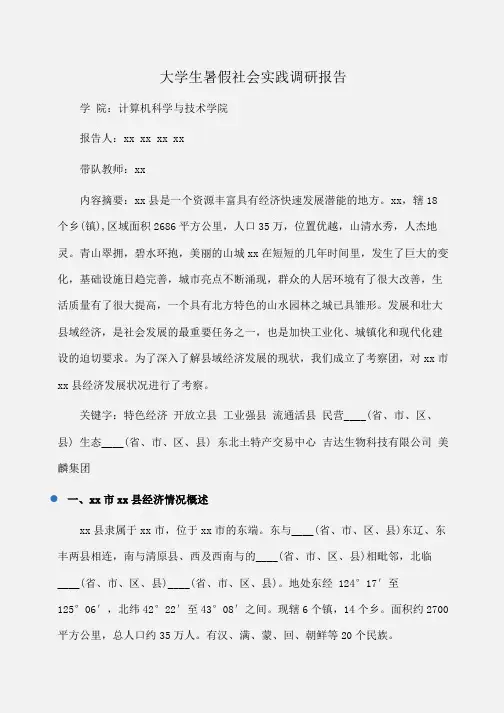 大学生暑假社会实践调研报告

学 院：计算机科学与技术学院

报告人：xx xx xx xx

带队教师：xx

内容摘要：xx 县是一个资源丰富具有经济快速发展潜能的地方。xx，辖 18 个乡(镇),区域面积 2686 平方公里，人口 35 万，位置优越，山清水秀，人杰地灵。青山翠拥，碧水环抱，美丽的山城 xx 在短短的几年时间里，发生了巨大的变化，基础设施日趋完善，城市亮点不断涌现，群众的人居环境有了很大改善，生活质量有了很大提高，一个具有北方特色的山水园林之城已具雏形。发展和壮大县域经济，是社会发展的最重要任务之一，也是加快工业化、城镇化和现代化建设的迫切要求。为了深入了解县域经济发展的现状，我们成立了考察团，对 xx 市 xx 县经济发展状况进行了考察。

关键字：特色经济 开放立县 工业强县 流通活县 民营____(省、市、区、县) 生态____(省、市、区、县) 东北土特产交易中心 吉达生物科技有限公司 美麟集团

一、xx 市 xx 县经济情况概述

xx 县隶属于 xx 市，位于 xx 市的东端。东与____(省、市、区、县)东辽、东丰两县相连，南与清原县、西及西南与的____(省、市、区、县)相毗邻，北临____(省、市、区、县)____(省、市、区、县)。地处东经 124°17′至 125°06′，北纬 42°22′至 43°08′之间。现辖 6 个镇，14 个乡。面积约 2700 平方公里，总人口约 35 万人。有汉、满、蒙、回、朝鲜等 20 个民族。